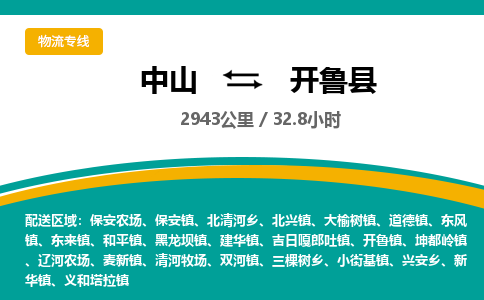 物流专线

中山 开鲁县

2943公里 / 32.8小时

配送区域：保安农场、保安镇、北清河乡、北兴镇、大榆树镇、道德镇、东风镇、东来镇、和平镇、黑龙坝镇、建华镇、吉日嘎郎吐镇、开鲁镇、坤都岭镇、辽河农场、麦新镇、清河牧场、双河镇、三棵树乡、小街基镇、兴安乡、新华镇、义和塔拉镇